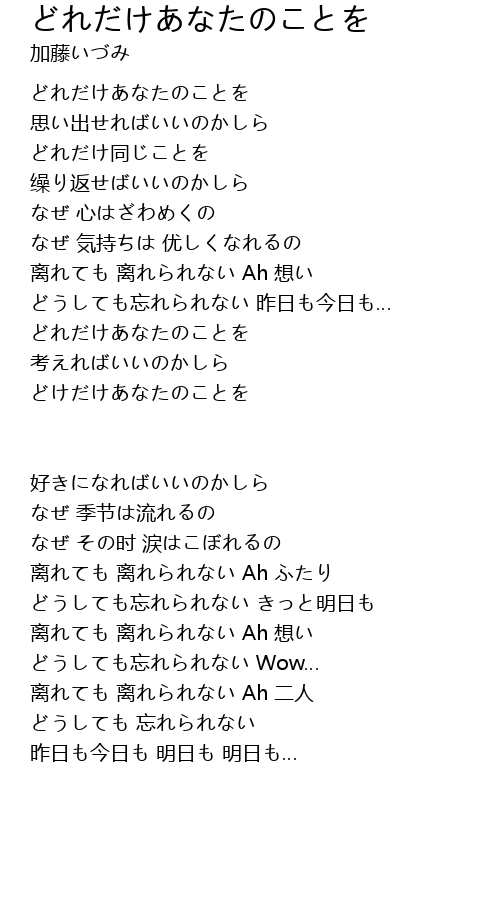 どれだけあなたのことを
加藤いづみ

どれだけあなたのことを
思い出せればいいのかしら
どれだけ同じことを
繰り返せばいいのかしら
なぜ 心はざわめくの
なぜ 気持ちは 优しくなれるの
离れても 离れられない Ah 想い
どうしても忘れられない 昨日も今日も...
どれだけあなたのことを
考えればいいのかしら
どけだけあなたのことを

好きになればいいのかしら
なぜ 季节は流れるの
なぜ その时 涙はこぼれるの
离れても 离れられない Ah ふたり
どうしても忘れられない きっと明日も
离れても 离れられない Ah 想い
どうしても忘れられない Wow...
离れても 离れられない Ah 二人
どうしても 忘れられない
昨日も今日も 明日も 明日も...